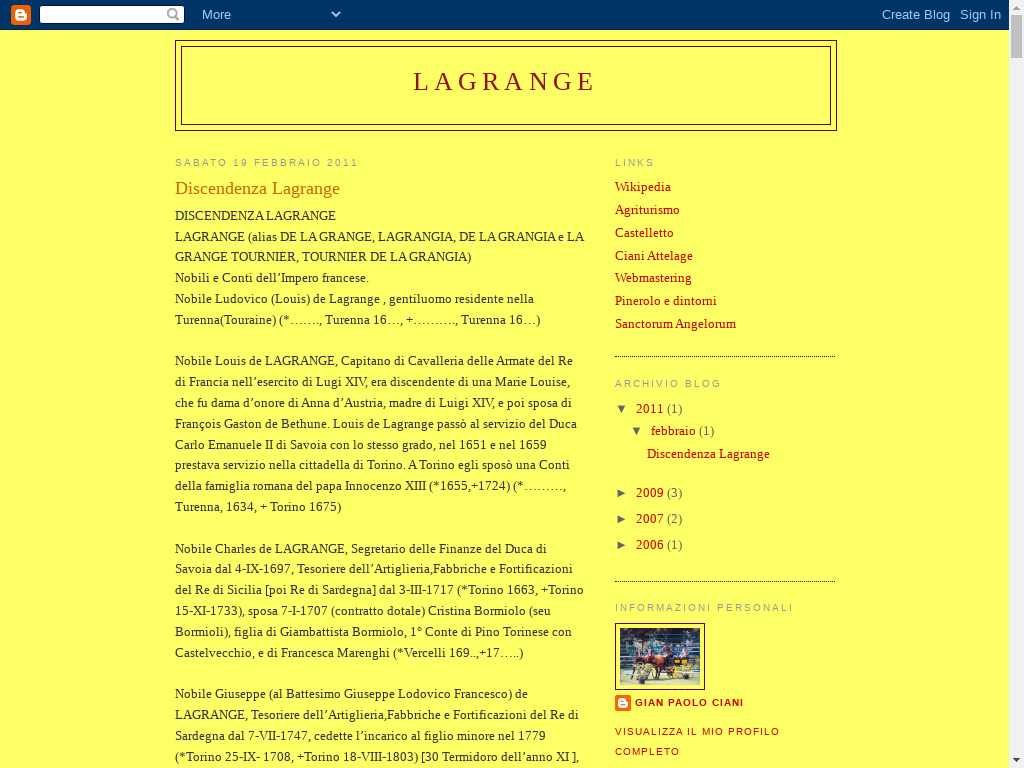 More

Create Blog Sign In

LAGRANGE

SABATO 19 FEBBRAIO 2011

Discendenza Lagrange

DISCENDENZA LAGRANGE
LAGRANGE (alias DE LA GRANGE, LAGRANGIA, DE LA GRANGIA e LA GRANGE TOURNIER, TOURNIER DE LA GRANGIA)
Nobili e Conti dell'Impero francese.
Nobile Ludovico (Louis) de Lagrange , gentiluomo residente nella Turenna(Touraine) (*……., Turenna 16…, +………., Turenna 16…)

Nobile Louis de LAGRANGE, Capitano di Cavalleria delle Armate del Re di Francia nell'esercito di Lugi XIV, era discendente di una Marie Louise, che fu dama d'onore di Anna d'Austria, madre di Luigi XIV, e poi sposa di François Gaston de Bethune. Louis de Lagrange passò al servizio del Duca Carlo Emanuele II di Savoia con lo stesso grado, nel 1651 e nel 1659 prestava servizio nella cittadella di Torino. A Torino egli sposò una Conti della famiglia romana del papa Innocenzo XIII (*1655,+1724) (*………, Turenna, 1634, + Torino 1675)

Nobile Charles de LAGRANGE, Segretario delle Finanze del Duca di Savoia dal 4-IX-1697, Tesoriere dell'Artiglieria,Fabbriche e Fortificazioni del Re di Sicilia [poi Re di Sardegna] dal 3-III-1717 (*Torino 1663, +Torino 15-XI-1733), sposa 7-I-1707 (contratto dotale) Cristina Bormiolo (seu Bormioli), figlia di Giambattista Bormiolo, 1° Conte di Pino Torinese con Castelvecchio, e di Francesca Marenghi (*Vercelli 169..,+17…..)

Nobile Giuseppe (al Battesimo Giuseppe Lodovico Francesco) de LAGRANGE, Tesoriere dell'Artiglieria,Fabbriche e Fortificazioni del Re di Sardegna dal 7-VII-1747, cedette l'incarico al figlio minore nel 1779 (*Torino 25-IX- 1708, +Torino 18-VIII-1803) [30 Termidoro dell'anno XI ],

LINKS
Wikipedia
Agriturismo
Castelletto
Ciani Attelage
Webmastering
Pinerolo e dintorni
Sanctorum Angelorum

ARCHIVIO BLOG
▼ 2011 (1)
▼ febbraio (1)
Discendenza Lagrange
► 2009 (3)
► 2007 (2)
► 2006 (1)

INFORMAZIONI PERSONALI
GIAN PAOLO CIANI
VISUALIZZA IL MIO PROFILO COMPLETO